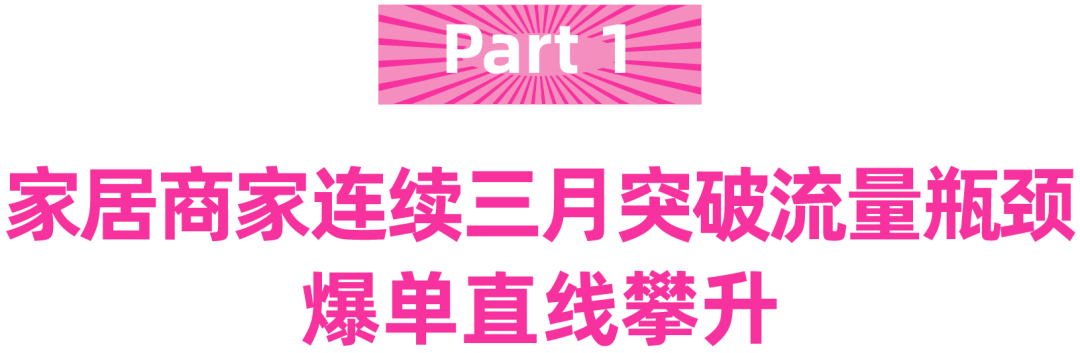 Part 1

家居商家连续三月突破流量瓶颈
爆单直线攀升